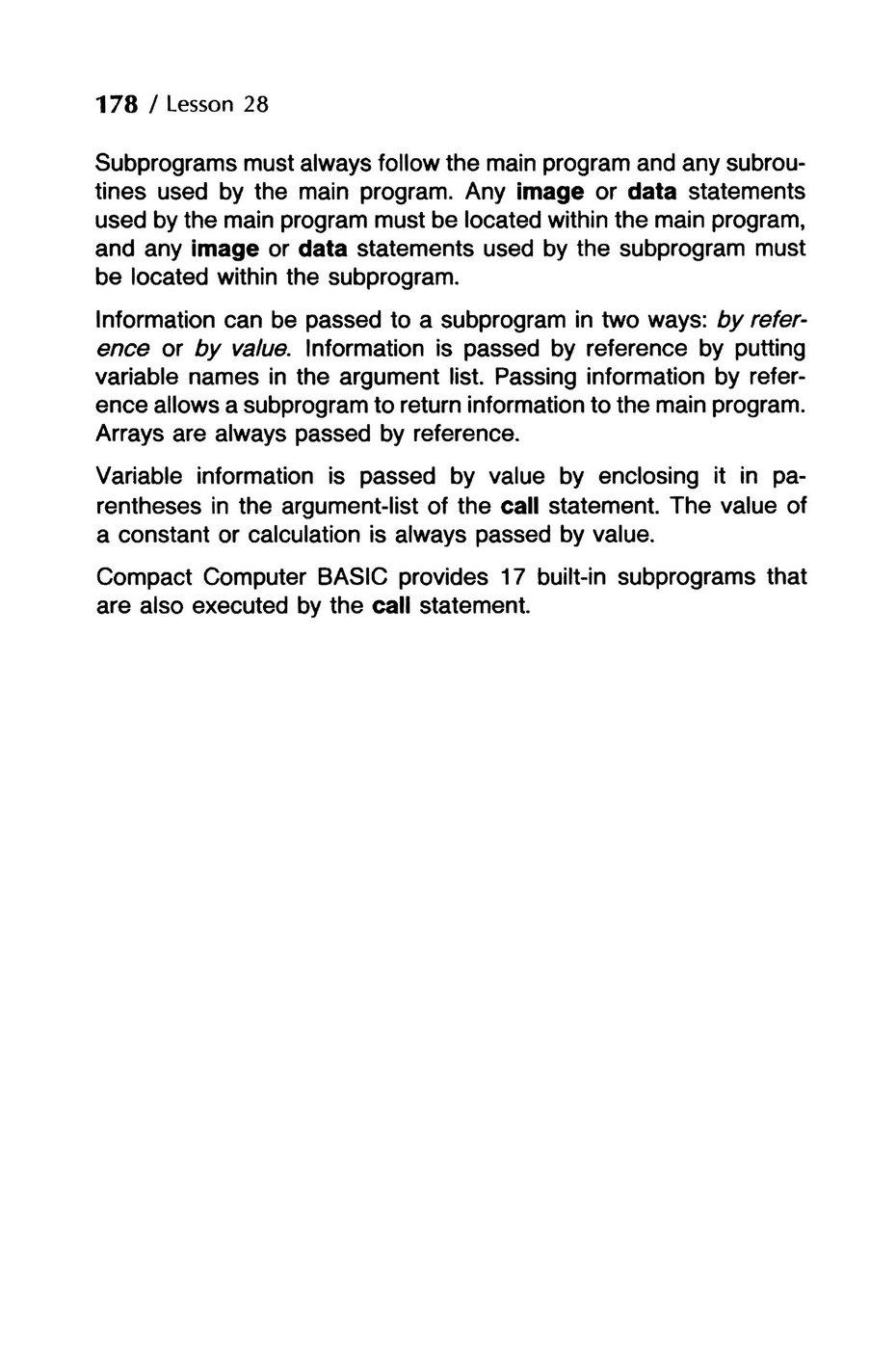 178 / Lesson 28

Subprograms must always follow the main program and any subroutines used by the main program. Any image or data statements used by the main program must be located within the main program, and any image or data statements used by the subprogram must be located within the subprogram.

Information can be passed to a subprogram in two ways: by reference or by value. Information is passed by reference by putting variable names in the argument list. Passing information by reference allows a subprogram to return information to the main program. Arrays are always passed by reference.

Variable information is passed by value by enclosing it in parentheses in the argument-list of the call statement. The value of a constant or calculation is always passed by value.

Compact Computer BASIC provides 17 built-in subprograms that are also executed by the call statement.